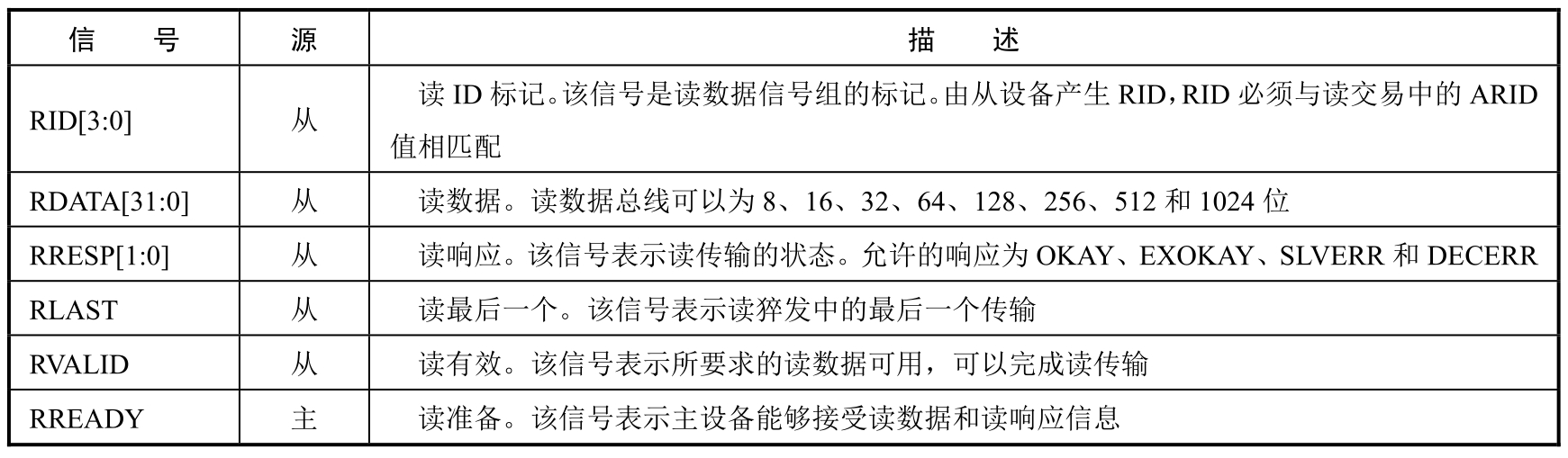 | 信　　号 | 源 | 描　　述 |
|---|---|---|
| RID[3:0] | 从 | 读 ID 标记。该信号是读数据信号组的标记。由从设备产生 RID，RID 必须与读交易中的 ARID 值相匹配 |
| RDATA[31:0] | 从 | 读数据。读数据总线可以为 8、16、32、64、128、256、512 和 1024 位 |
| RRESP[1:0] | 从 | 读响应。该信号表示读传输的状态。允许的响应为 OKAY、EXOKAY、SLVERR 和 DECERR |
| RLAST | 从 | 读最后一个。该信号表示读猝发中的最后一个传输 |
| RVALID | 从 | 读有效。该信号表示所要求的读数据可用，可以完成读传输 |
| RREADY | 主 | 读准备。该信号表示主设备能够接受读数据和读响应信息 |